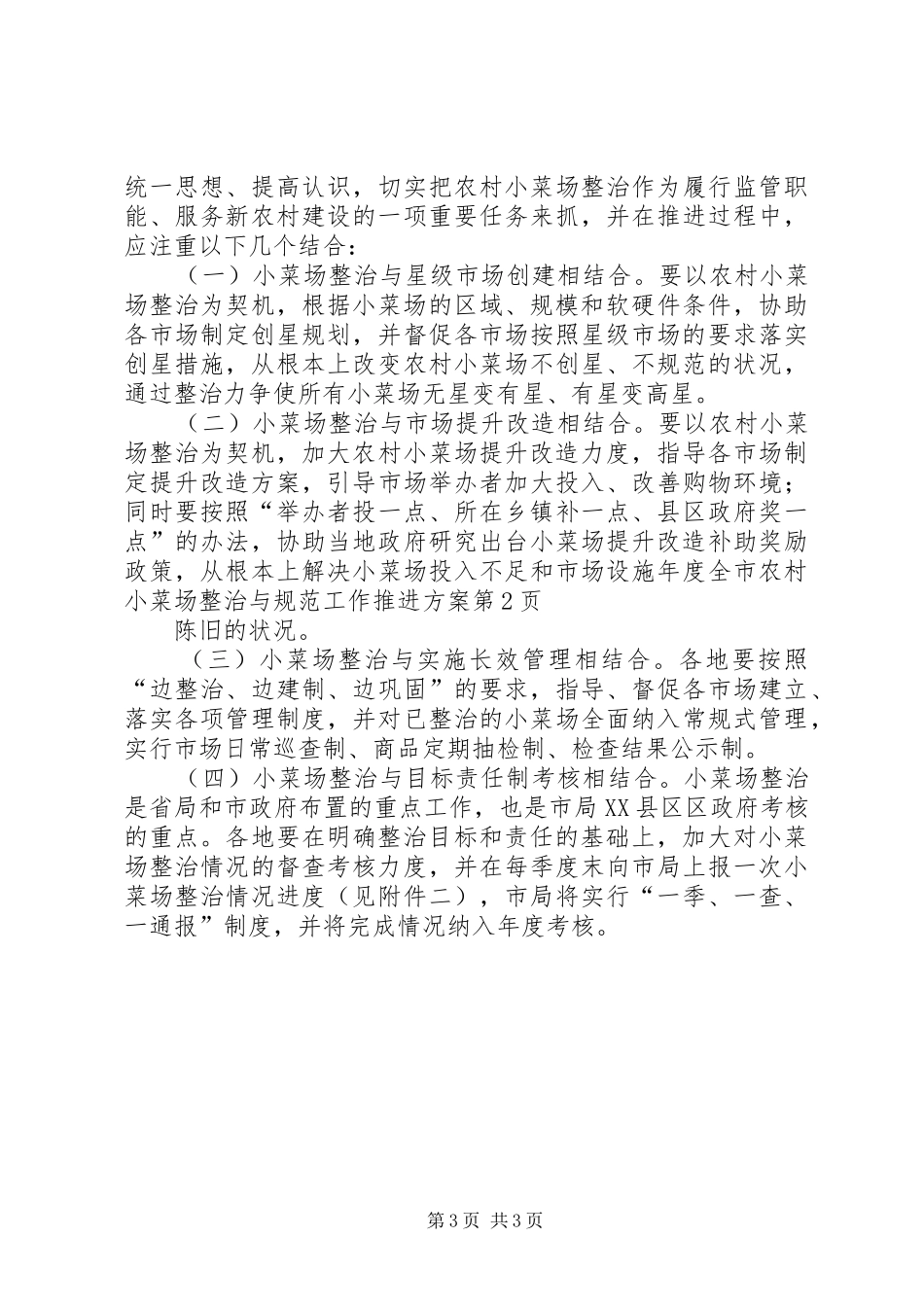 统一思想、提高认识，切实把农村小菜场整治作为履行监管职能、服务新农村建设的一项重要任务来抓，并在推进过程中，应注重以下几个结合：

（一）小菜场整治与星级市场创建相结合。要以农村小菜场整治为契机，根据小菜场的区域、规模和软硬件条件，协助各市场制定创星规划，并督促各市场按照星级市场的要求落实创星措施，从根本上改变农村小菜场不创星、不规范的状况，通过整治力争使所有小菜场无星变有星、有星变高星。

（二）小菜场整治与市场提升改造相结合。要以农村小菜场整治为契机，加大农村小菜场提升改造力度，指导各市场制定提升改造方案，引导市场举办者加大投入、改善购物环境；同时要按照“举办者投一点、所在乡镇补一点、县区政府奖一点”的办法，协助当地政府研究出台小菜场提升改造补助奖励政策，从根本上解决小菜场投入不足和市场设施年度全市农村小菜场整治与规范工作推进方案第2页

陈旧的状况。

（三）小菜场整治与实施长效管理相结合。各地要按照“边整治、边建制、边巩固”的要求，指导、督促各市场建立、落实各项管理制度，并对已整治的小菜场全面纳入常规式管理，实行市场日常巡查制、商品定期抽检制、检查结果公示制。

（四）小菜场整治与目标责任制考核相结合。小菜场整治是省局和市政府布置的重点工作，也是市局XX县区区政府考核的重点。各地要在明确整治目标和责任的基础上，加大对小菜场整治情况的督查考核力度，并在每季度末向市局上报一次小菜场整治情况进度（见附件二），市局将实行“一季、一查、一通报”制度，并将完成情况纳入年度考核。

第3页 共3页